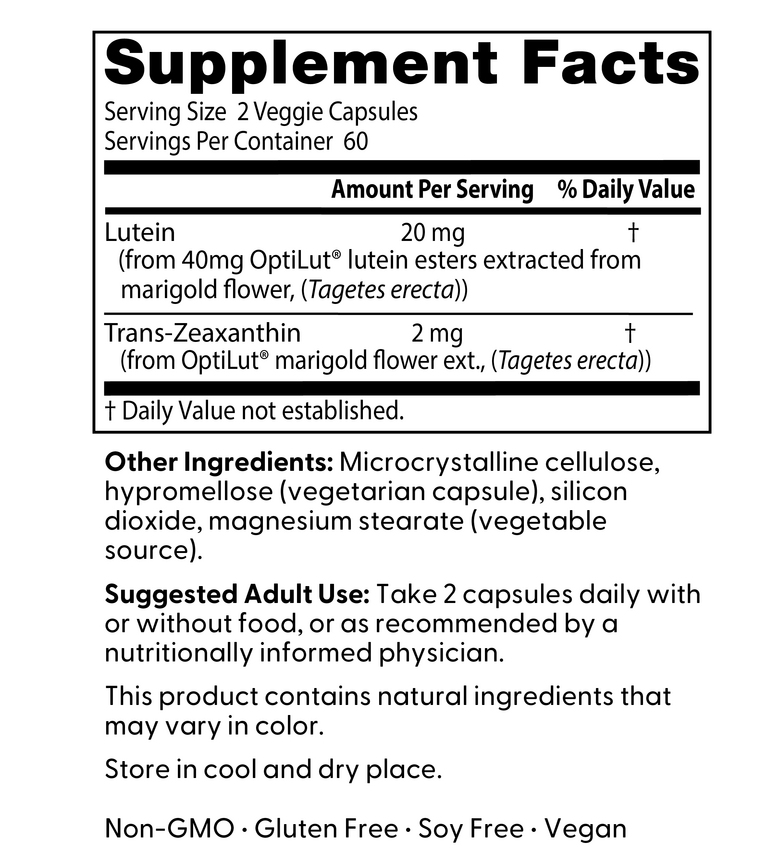 Supplement Facts
Serving Size 2 Veggie Capsules
Servings Per Container 60

| | Amount Per Serving | % Daily Value |
|---|---|---|
| Lutein (from 40mg OptiLut® lutein esters extracted from marigold flower, (Tagetes erecta)) | 20 mg | † |
| Trans-Zeaxanthin (from OptiLut® marigold flower ext., (Tagetes erecta)) | 2 mg | † |

† Daily Value not established.

Other Ingredients: Microcrystalline cellulose, hypromellose (vegetarian capsule), silicon dioxide, magnesium stearate (vegetable source).

Suggested Adult Use: Take 2 capsules daily with or without food, or as recommended by a nutritionally informed physician.

This product contains natural ingredients that may vary in color.

Store in cool and dry place.

Non-GMO · Gluten Free · Soy Free · Vegan